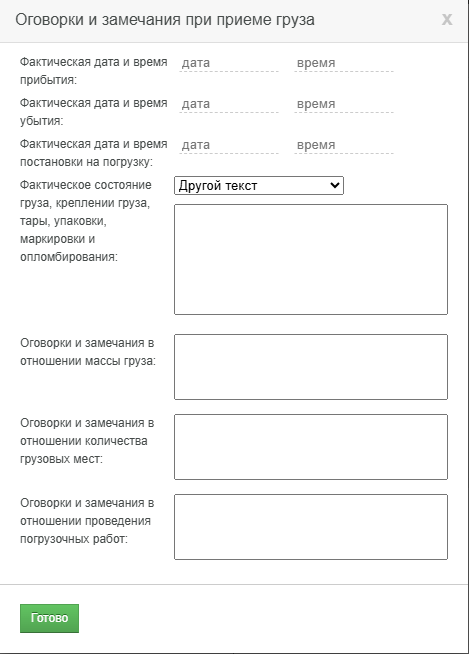 Оговорки и замечания при приеме груза

x

Фактическая дата и время прибытия: дата время

Фактическая дата и время убытия: дата время

Фактическая дата и время постановки на погрузку: дата время

Фактическое состояние груза, креплении груза, тары, упаковки, маркировки и опломбирования: Другой текст

Оговорки и замечания в отношении массы груза:

Оговорки и замечания в отношении количества грузовых мест:

Оговорки и замечания в отношении проведения погрузочных работ:

Готово